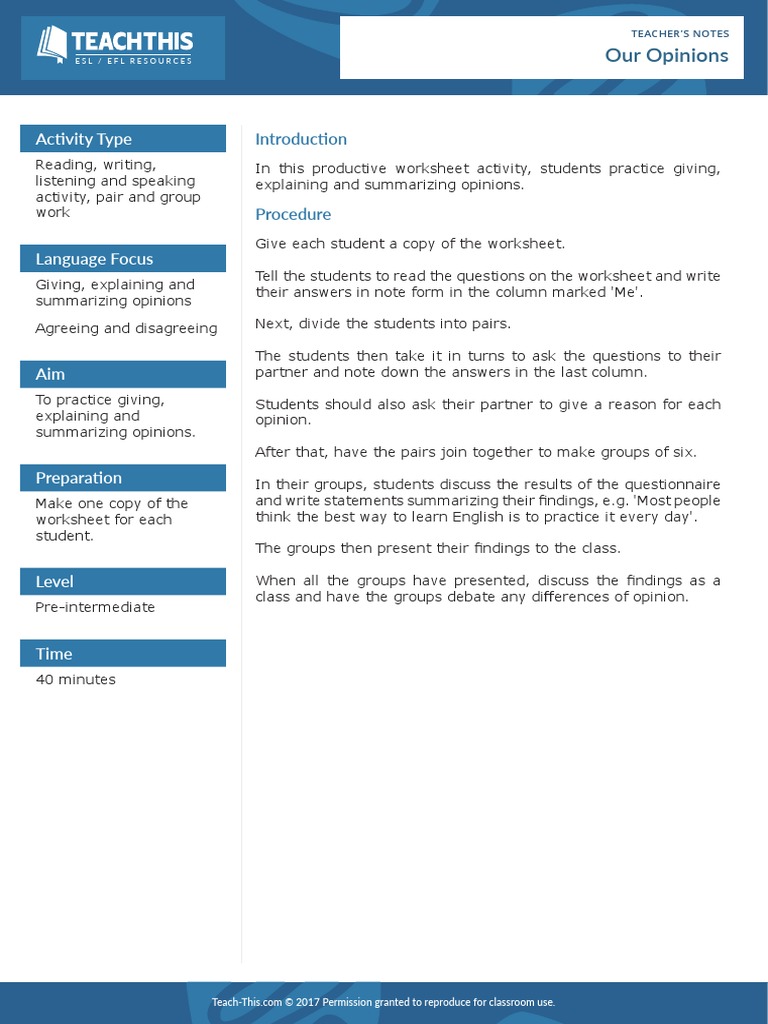 TEACHTHIS
ESL / EFL RESOURCES

TEACHER'S NOTES
Our Opinions

Activity Type
Reading, writing, listening and speaking activity, pair and group work

Language Focus
Giving, explaining and summarizing opinions

Agreeing and disagreeing

Aim
To practice giving, explaining and summarizing opinions.

Preparation
Make one copy of the worksheet for each student.

Level
Pre-intermediate

Time
40 minutes

Introduction
In this productive worksheet activity, students practice giving, explaining and summarizing opinions.

Procedure
Give each student a copy of the worksheet.

Tell the students to read the questions on the worksheet and write their answers in note form in the column marked 'Me'.

Next, divide the students into pairs.

The students then take it in turns to ask the questions to their partner and note down the answers in the last column.

Students should also ask their partner to give a reason for each opinion.

After that, have the pairs join together to make groups of six.

In their groups, students discuss the results of the questionnaire and write statements summarizing their findings, e.g. 'Most people think the best way to learn English is to practice it every day'.

The groups then present their findings to the class.

When all the groups have presented, discuss the findings as a class and have the groups debate any differences of opinion.

Teach-This.com © 2017 Permission granted to reproduce for classroom use.